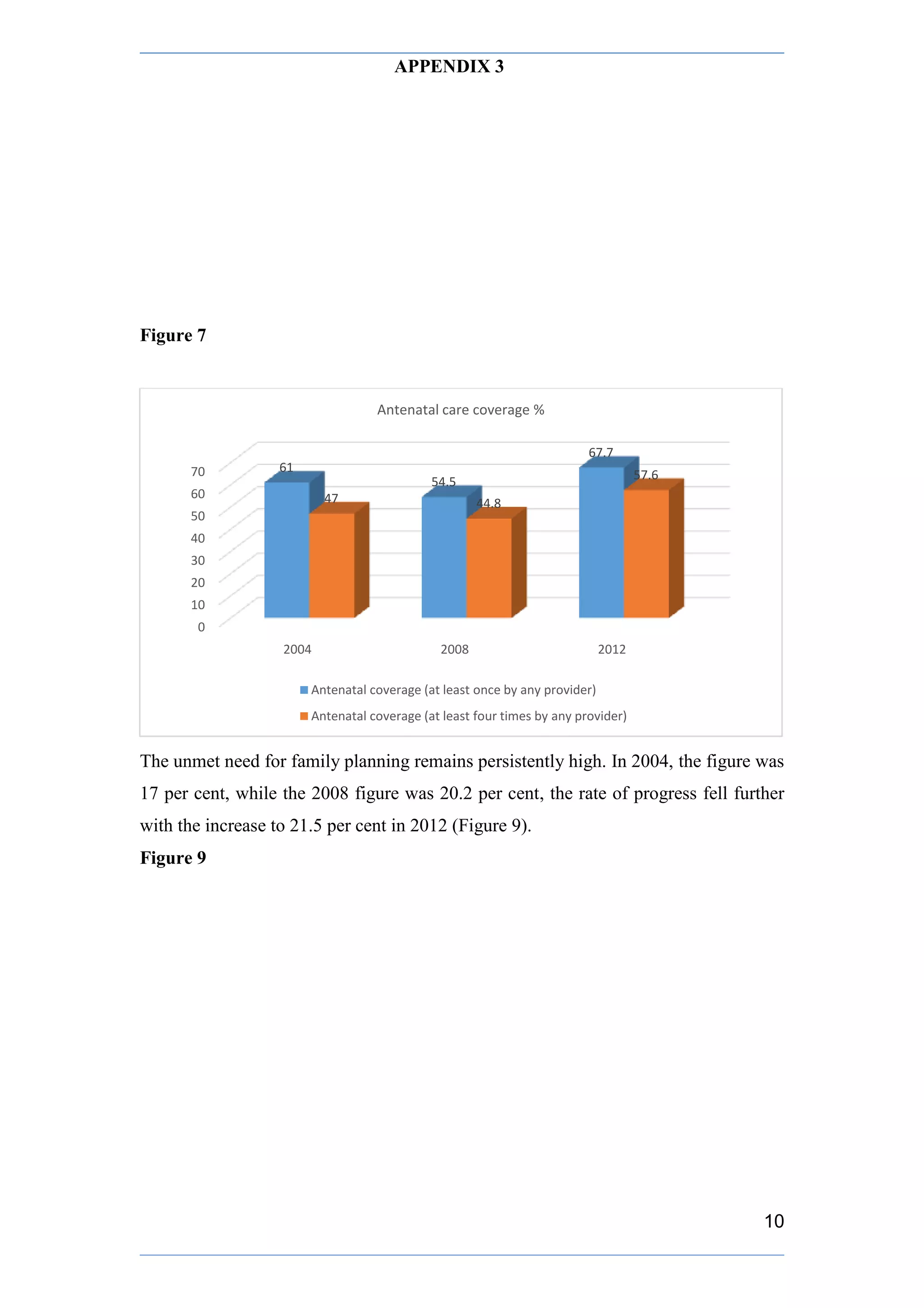 APPENDIX 3

Figure 7

Antenatal care coverage %

70
60
50
40
30
20
10
0

61
47
54.5
44.8
67.7
57.6

2004
2008
2012

Antenatal coverage (at least once by any provider)
Antenatal coverage (at least four times by any provider)

The unmet need for family planning remains persistently high. In 2004, the figure was 17 per cent, while the 2008 figure was 20.2 per cent, the rate of progress fell further with the increase to 21.5 per cent in 2012 (Figure 9).

Figure 9

10